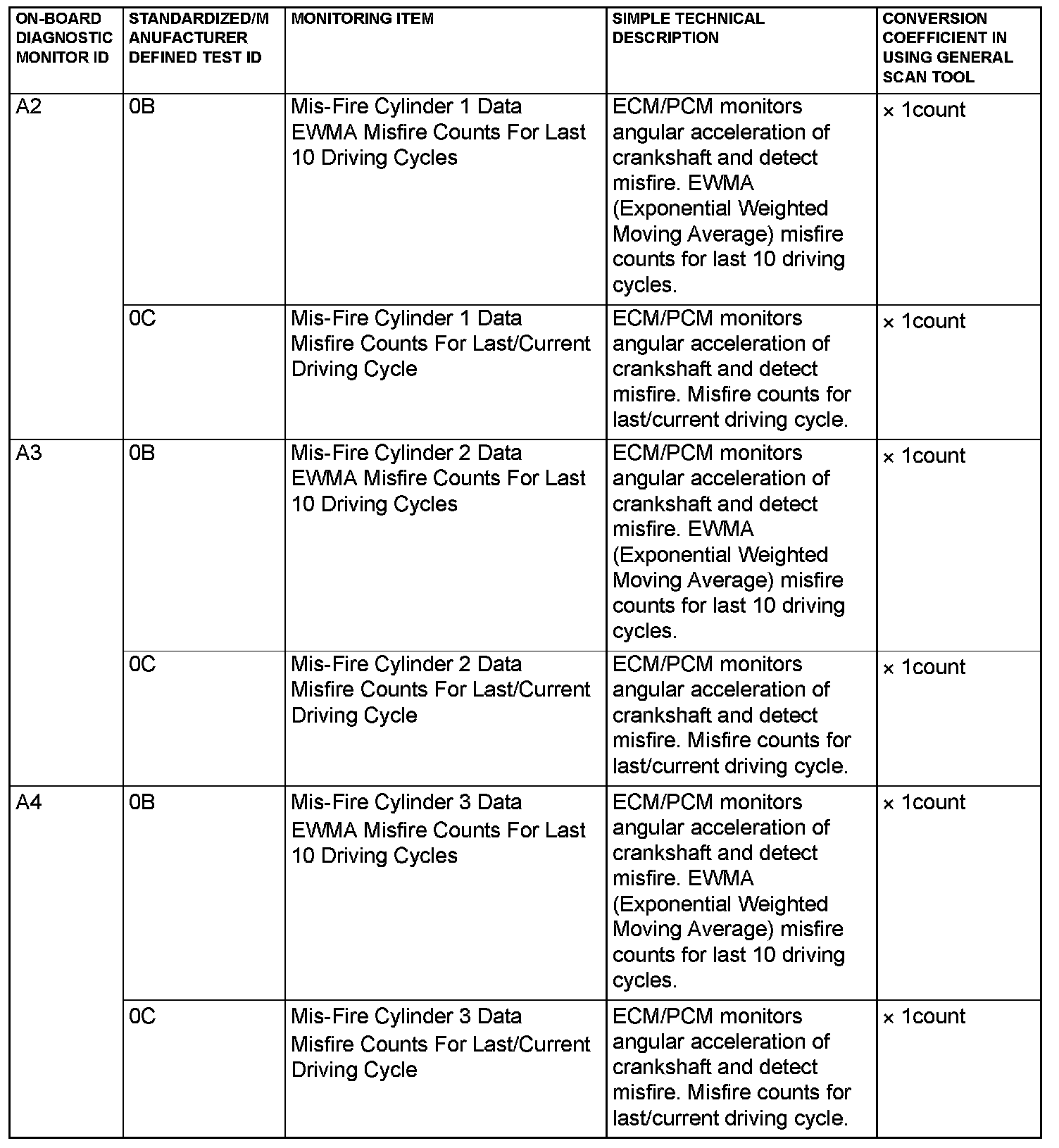 | ON-BOARD DIAGNOSTIC MONITOR ID | STANDARDIZED/MANUFACTURER DEFINED TEST ID | MONITORING ITEM | SIMPLE TECHNICAL DESCRIPTION | CONVERSION COEFFICIENT IN USING GENERAL SCAN TOOL |
|---|---|---|---|---|
| A2 | 0B | Mis-Fire Cylinder 1 Data EWMA Misfire Counts For Last 10 Driving Cycles | ECM/PCM monitors angular acceleration of crankshaft and detect misfire. EWMA (Exponential Weighted Moving Average) misfire counts for last 10 driving cycles. | × 1count |
| | 0C | Mis-Fire Cylinder 1 Data Misfire Counts For Last/Current Driving Cycle | ECM/PCM monitors angular acceleration of crankshaft and detect misfire. Misfire counts for last/current driving cycle. | × 1count |
| A3 | 0B | Mis-Fire Cylinder 2 Data EWMA Misfire Counts For Last 10 Driving Cycles | ECM/PCM monitors angular acceleration of crankshaft and detect misfire. EWMA (Exponential Weighted Moving Average) misfire counts for last 10 driving cycles. | × 1count |
| | 0C | Mis-Fire Cylinder 2 Data Misfire Counts For Last/Current Driving Cycle | ECM/PCM monitors angular acceleration of crankshaft and detect misfire. Misfire counts for last/current driving cycle. | × 1count |
| A4 | 0B | Mis-Fire Cylinder 3 Data EWMA Misfire Counts For Last 10 Driving Cycles | ECM/PCM monitors angular acceleration of crankshaft and detect misfire. EWMA (Exponential Weighted Moving Average) misfire counts for last 10 driving cycles. | × 1count |
| | 0C | Mis-Fire Cylinder 3 Data Misfire Counts For Last/Current Driving Cycle | ECM/PCM monitors angular acceleration of crankshaft and detect misfire. Misfire counts for last/current driving cycle. | × 1count |